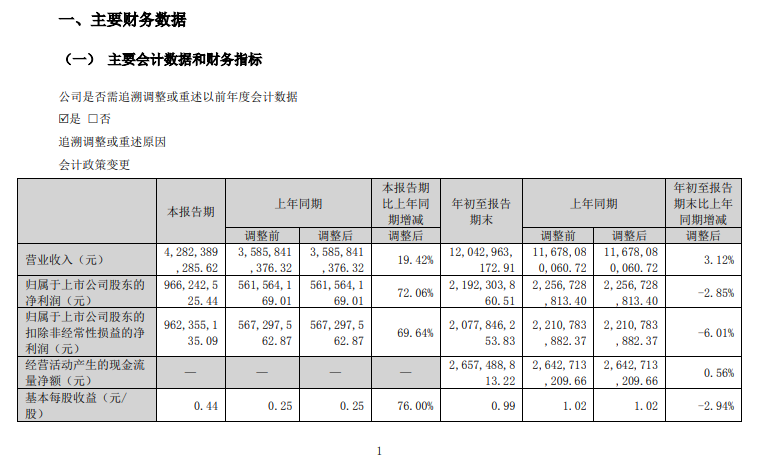 一、主要财务数据

（一） 主要会计数据和财务指标

公司是否需追溯调整或重述以前年度会计数据

☑是 □否

追溯调整或重述原因

会计政策变更

| | 本报告期 | 上年同期 | | 本报告期比上年同期增减 | 年初至报告期末 | 上年同期 | | 年初至报告期末比上年同期增减 |
|---|---|---|---|---|---|---|---|---|
| | | 调整前 | 调整后 | 调整后 | | 调整前 | 调整后 | 调整后 |
| 营业收入（元） | 4,282,389,285.62 | 3,585,841,376.32 | 3,585,841,376.32 | 19.42% | 12,042,963,172.91 | 11,678,080,060.72 | 11,678,080,060.72 | 3.12% |
| 归属于上市公司股东的净利润（元） | 966,242,525.44 | 561,564,169.01 | 561,564,169.01 | 72.06% | 2,192,303,860.51 | 2,256,728,813.40 | 2,256,728,813.40 | -2.85% |
| 归属于上市公司股东的扣除非经常性损益的净利润（元） | 962,355,135.09 | 567,297,562.87 | 567,297,562.87 | 69.64% | 2,077,846,253.83 | 2,210,783,882.37 | 2,210,783,882.37 | -6.01% |
| 经营活动产生的现金流量净额（元） | — | — | — | — | 2,657,488,813.22 | 2,642,713,209.66 | 2,642,713,209.66 | 0.56% |
| 基本每股收益（元/股） | 0.44 | 0.25 | 0.25 | 76.00% | 0.99 | 1.02 | 1.02 | -2.94% |

1